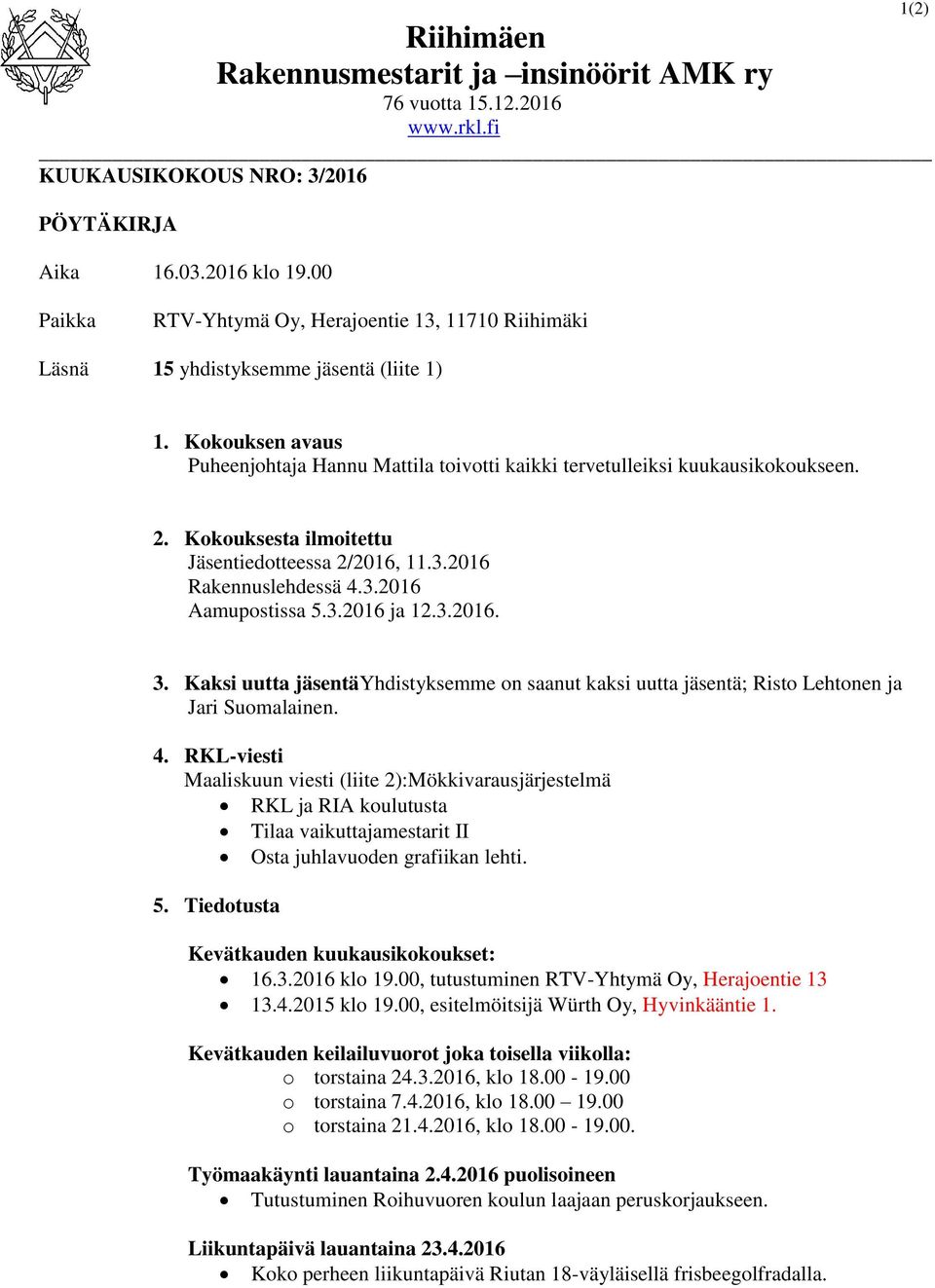 1(2)

Riihimäen
Rakennusmestarit ja –insinöörit AMK ry
76 vuotta 15.12.2016
www.rkl.fi

KUUKAUSIKOKOUS NRO: 3/2016

PÖYTÄKIRJA

Aika 16.03.2016 klo 19.00

Paikka RTV-Yhtymä Oy, Herajoentie 13, 11710 Riihimäki

Läsnä 15 yhdistyksemme jäsentä (liite 1)

1. Kokouksen avaus
Puheenjohtaja Hannu Mattila toivotti kaikki tervetulleiksi kuukausikokoukseen.

2. Kokouksesta ilmoitettu
Jäsentiedotteessa 2/2016, 11.3.2016
Rakennuslehdessä 4.3.2016
Aamupostissa 5.3.2016 ja 12.3.2016.

3. Kaksi uutta jäsentäYhdistyksemme on saanut kaksi uutta jäsentä; Risto Lehtonen ja Jari Suomalainen.

4. RKL-viesti
Maaliskuun viesti (liite 2):Mökkivarausjärjestelmä
• RKL ja RIA koulutusta
• Tilaa vaikuttajamestarit II
• Osta juhlavuoden grafiikan lehti.

5. Tiedotusta

Kevätkauden kuukausikokoukset:
• 16.3.2016 klo 19.00, tutustuminen RTV-Yhtymä Oy, Herajoentie 13
• 13.4.2015 klo 19.00, esitelmöitsijä Würth Oy, Hyvinkääntie 1.

Kevätkauden keilailuvuorot joka toisella viikolla:
o torstaina 24.3.2016, klo 18.00 - 19.00
o torstaina 7.4.2016, klo 18.00 – 19.00
o torstaina 21.4.2016, klo 18.00 - 19.00.

Työmaakäynti lauantaina 2.4.2016 puolisoineen
• Tutustuminen Roihuvuoren koulun laajaan peruskorjaukseen.

Liikuntapäivä lauantaina 23.4.2016
• Koko perheen liikuntapäivä Riutan 18-väyläisellä frisbeegolfradalla.